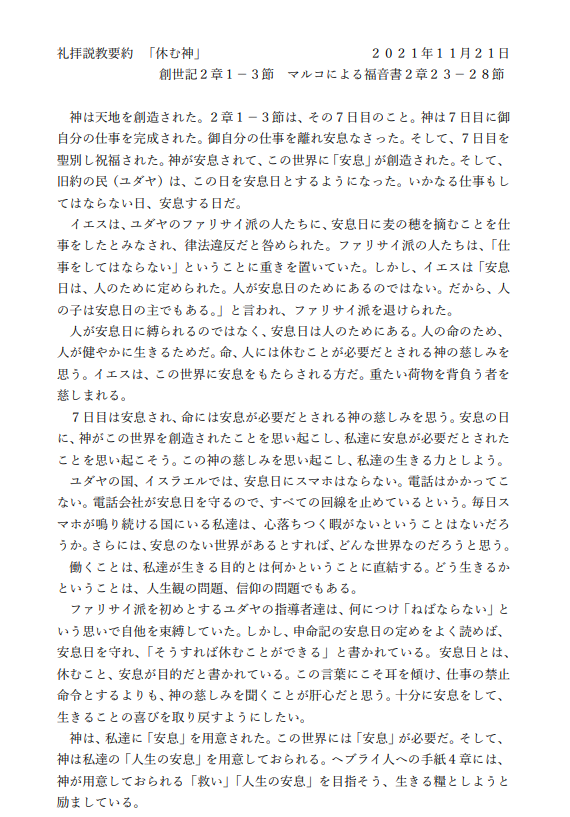 礼拝説教要約 「休む神」 ２０２１年１１月２１日

創世記２章１－３節 マルコによる福音書２章２３－２８節

神は天地を創造された。２章１－３節は、その７日目のこと。神は７日目に御自分の仕事を完成された。御自分の仕事を離れ安息なさった。そして、７日目を聖別し祝福された。神が安息されて、この世界に「安息」が創造された。そして、旧約の民（ユダヤ）は、この日を安息日とするようになった。いかなる仕事もしてはならない日、安息する日だ。

イエスは、ユダヤのファリサイ派の人たちに、安息日に麦の穂を摘むことを仕事をしたとみなされ、律法違反だと咎められた。ファリサイ派の人たちは、「仕事をしてはならない」ということに重きを置いていた。しかし、イエスは「安息日は、人のために定められた。人が安息日のためにあるのではない。だから、人の子は安息日の主でもある。」と言われ、ファリサイ派を退けられた。

人が安息日に縛られるのではなく、安息日は人のためにある。人の命のため、人が健やかに生きるためだ。命、人には休むことが必要だとされる神の慈しみを思う。イエスは、この世界に安息をもたらされる方だ。重たい荷物を背負う者を慈しまれる。

７日目は安息され、命には安息が必要だとされる神の慈しみを思う。安息の日に、神がこの世界を創造されたことを思い起こし、私達に安息が必要だとされたことを思い起こそう。この神の慈しみを思い起こし、私達の生きる力としよう。

ユダヤの国、イスラエルでは、安息日にスマホはならない。電話はかかってこない。電話会社が安息日を守るので、すべての回線を止めているという。毎日スマホが鳴り続ける国にいる私達は、心落ちつく暇がないということはないだろうか。さらには、安息のない世界があるとすれば、どんな世界なのだろうと思う。

働くことは、私達が生きる目的とは何かということに直結する。どう生きるかということは、人生観の問題、信仰の問題でもある。

ファリサイ派を初めとするユダヤの指導者達は、何につけ「ねばならない」という思いで自他を束縛していた。しかし、申命記の安息日の定めをよく読めば、安息日を守れ、「そうすれば休むことができる」と書かれている。安息日とは、休むこと、安息が目的だと書かれている。この言葉にこそ耳を傾け、仕事の禁止命令とするよりも、神の慈しみを聞くことが肝心だと思う。十分に安息をして、生きることの喜びを取り戻すようにしたい。

神は、私達に「安息」を用意された。この世界には「安息」が必要だ。そして、神は私達の「人生の安息」を用意しておられる。ヘブライ人への手紙４章には、神が用意しておられる「救い」「人生の安息」を目指そう、生きる糧としようと励ましている。